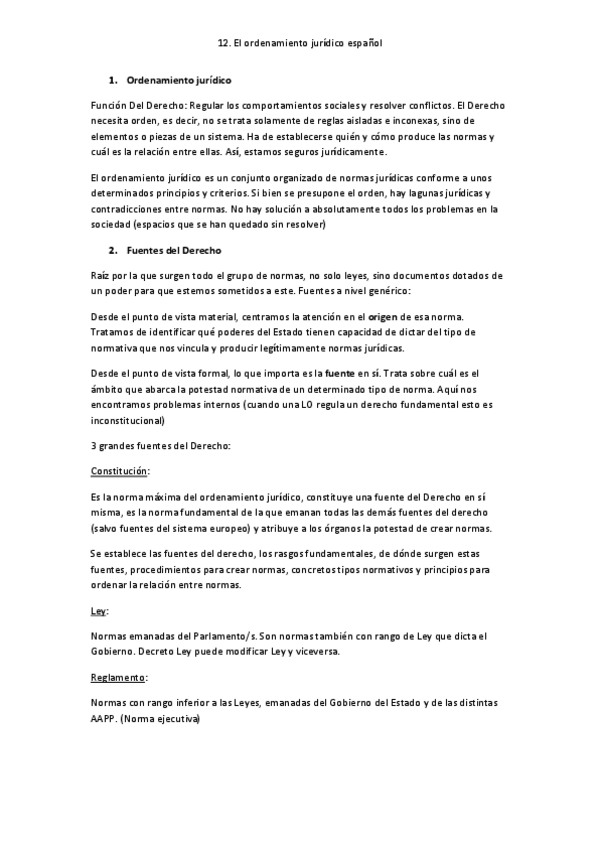 12. El ordenamiento jurídico español

1. Ordenamiento jurídico

Función Del Derecho: Regular los comportamientos sociales y resolver conflictos. El Derecho necesita orden, es decir, no se trata solamente de reglas aisladas e inconexas, sino de elementos o piezas de un sistema. Ha de establecerse quién y cómo produce las normas y cuál es la relación entre ellas. Así, estamos seguros jurídicamente.

El ordenamiento jurídico es un conjunto organizado de normas jurídicas conforme a unos determinados principios y criterios. Si bien se presupone el orden, hay lagunas jurídicas y contradicciones entre normas. No hay solución a absolutamente todos los problemas en la sociedad (espacios que se han quedado sin resolver)

2. Fuentes del Derecho

Raíz por la que surgen todo el grupo de normas, no solo leyes, sino documentos dotados de un poder para que estemos sometidos a este. Fuentes a nivel genérico:

Desde el punto de vista material, centramos la atención en el origen de esa norma. Tratamos de identificar qué poderes del Estado tienen capacidad de dictar del tipo de normativa que nos vincula y producir legítimamente normas jurídicas.

Desde el punto de vista formal, lo que importa es la fuente en sí. Trata sobre cuál es el ámbito que abarca la potestad normativa de un determinado tipo de norma. Aquí nos encontramos problemas internos (cuando una LO regula un derecho fundamental esto es inconstitucional)

3 grandes fuentes del Derecho:

Constitución:

Es la norma máxima del ordenamiento jurídico, constituye una fuente del Derecho en sí misma, es la norma fundamental de la que emanan todas las demás fuentes del derecho (salvo fuentes del sistema europeo) y atribuye a los órganos la potestad de crear normas.

Se establece las fuentes del derecho, los rasgos fundamentales, de dónde surgen estas fuentes, procedimientos para crear normas, concretos tipos normativos y principios para ordenar la relación entre normas.

Ley:

Normas emanadas del Parlamento/s. Son normas también con rango de Ley que dicta el Gobierno. Decreto Ley puede modificar Ley y viceversa.

Reglamento:

Normas con rango inferior a las Leyes, emanadas del Gobierno del Estado y de las distintas AAPP. (Norma ejecutiva)